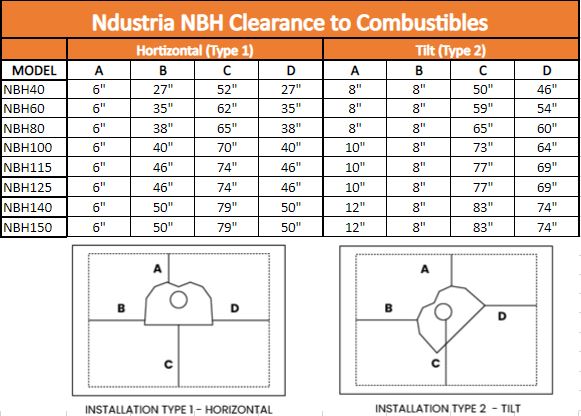 Ndustria NBH Clearance to Combustibles

| | Hortizontal (Type 1) | | | | Tilt (Type 2) | | | |
|---|---|---|---|---|---|---|---|---|
| MODEL | A | B | C | D | A | B | C | D |
| NBH40 | 6" | 27" | 52" | 27" | 8" | 8" | 50" | 46" |
| NBH60 | 6" | 35" | 62" | 35" | 8" | 8" | 59" | 54" |
| NBH80 | 6" | 38" | 65" | 38" | 8" | 8" | 65" | 60" |
| NBH100 | 6" | 40" | 70" | 40" | 10" | 8" | 73" | 64" |
| NBH115 | 6" | 46" | 74" | 46" | 10" | 8" | 77" | 69" |
| NBH125 | 6" | 46" | 74" | 46" | 10" | 8" | 77" | 69" |
| NBH140 | 6" | 50" | 79" | 50" | 12" | 8" | 83" | 74" |
| NBH150 | 6" | 50" | 79" | 50" | 12" | 8" | 83" | 74" |

A
B
D
C
INSTALLATION TYPE 1 - HORIZONTAL

A
B
D
C
INSTALLATION TYPE 2 - TILT